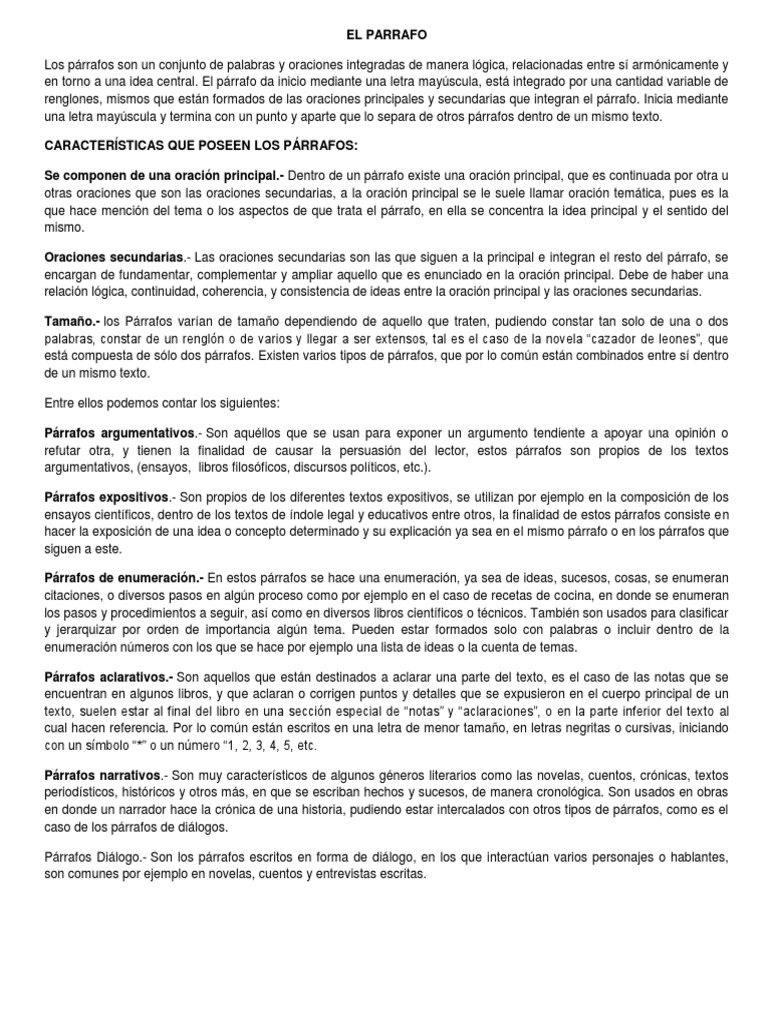 EL PARRAFO

Los párrafos son un conjunto de palabras y oraciones integradas de manera lógica, relacionadas entre sí armónicamente y en torno a una idea central. El párrafo da inicio mediante una letra mayúscula, está integrado por una cantidad variable de renglones, mismos que están formados de las oraciones principales y secundarias que integran el párrafo. Inicia mediante una letra mayúscula y termina con un punto y aparte que lo separa de otros párrafos dentro de un mismo texto.

CARACTERÍSTICAS QUE POSEEN LOS PÁRRAFOS:

Se componen de una oración principal.- Dentro de un párrafo existe una oración principal, que es continuada por otra u otras oraciones que son las oraciones secundarias, a la oración principal se le suele llamar oración temática, pues es la que hace mención del tema o los aspectos de que trata el párrafo, en ella se concentra la idea principal y el sentido del mismo.

Oraciones secundarias.- Las oraciones secundarias son las que siguen a la principal e integran el resto del párrafo, se encargan de fundamentar, complementar y ampliar aquello que es enunciado en la oración principal. Debe de haber una relación lógica, continuidad, coherencia, y consistencia de ideas entre la oración principal y las oraciones secundarias.

Tamaño.- los Párrafos varían de tamaño dependiendo de aquello que traten, pudiendo constar tan solo de una o dos palabras, constar de un renglón o de varios y llegar a ser extensos, tal es el caso de la novela "cazador de leones", que está compuesta de sólo dos párrafos. Existen varios tipos de párrafos, que por lo común están combinados entre sí dentro de un mismo texto.

Entre ellos podemos contar los siguientes:

Párrafos argumentativos.- Son aquéllos que se usan para exponer un argumento tendiente a apoyar una opinión o refutar otra, y tienen la finalidad de causar la persuasión del lector, estos párrafos son propios de los textos argumentativos, (ensayos, libros filosóficos, discursos políticos, etc.).

Párrafos expositivos.- Son propios de los diferentes textos expositivos, se utilizan por ejemplo en la composición de los ensayos científicos, dentro de los textos de índole legal y educativos entre otros, la finalidad de estos párrafos consiste en hacer la exposición de una idea o concepto determinado y su explicación ya sea en el mismo párrafo o en los párrafos que siguen a este.

Párrafos de enumeración.- En estos párrafos se hace una enumeración, ya sea de ideas, sucesos, cosas, se enumeran citaciones, o diversos pasos en algún proceso como por ejemplo en el caso de recetas de cocina, en donde se enumeran los pasos y procedimientos a seguir, así como en diversos libros científicos o técnicos. También son usados para clasificar y jerarquizar por orden de importancia algún tema. Pueden estar formados solo con palabras o incluir dentro de la enumeración números con los que se hace por ejemplo una lista de ideas o la cuenta de temas.

Párrafos aclarativos.- Son aquellos que están destinados a aclarar una parte del texto, es el caso de las notas que se encuentran en algunos libros, y que aclaran o corrigen puntos y detalles que se expusieron en el cuerpo principal de un texto, suelen estar al final del libro en una sección especial de "notas" y "aclaraciones", o en la parte inferior del texto al cual hacen referencia. Por lo común están escritos en una letra de menor tamaño, en letras negritas o cursivas, iniciando con un símbolo "*" o un número "1, 2, 3, 4, 5, etc.

Párrafos narrativos.- Son muy característicos de algunos géneros literarios como las novelas, cuentos, crónicas, textos periodísticos, históricos y otros más, en que se escriban hechos y sucesos, de manera cronológica. Son usados en obras en donde un narrador hace la crónica de una historia, pudiendo estar intercalados con otros tipos de párrafos, como es el caso de los párrafos de diálogos.

Párrafos Diálogo.- Son los párrafos escritos en forma de diálogo, en los que interactúan varios personajes o hablantes, son comunes por ejemplo en novelas, cuentos y entrevistas escritas.